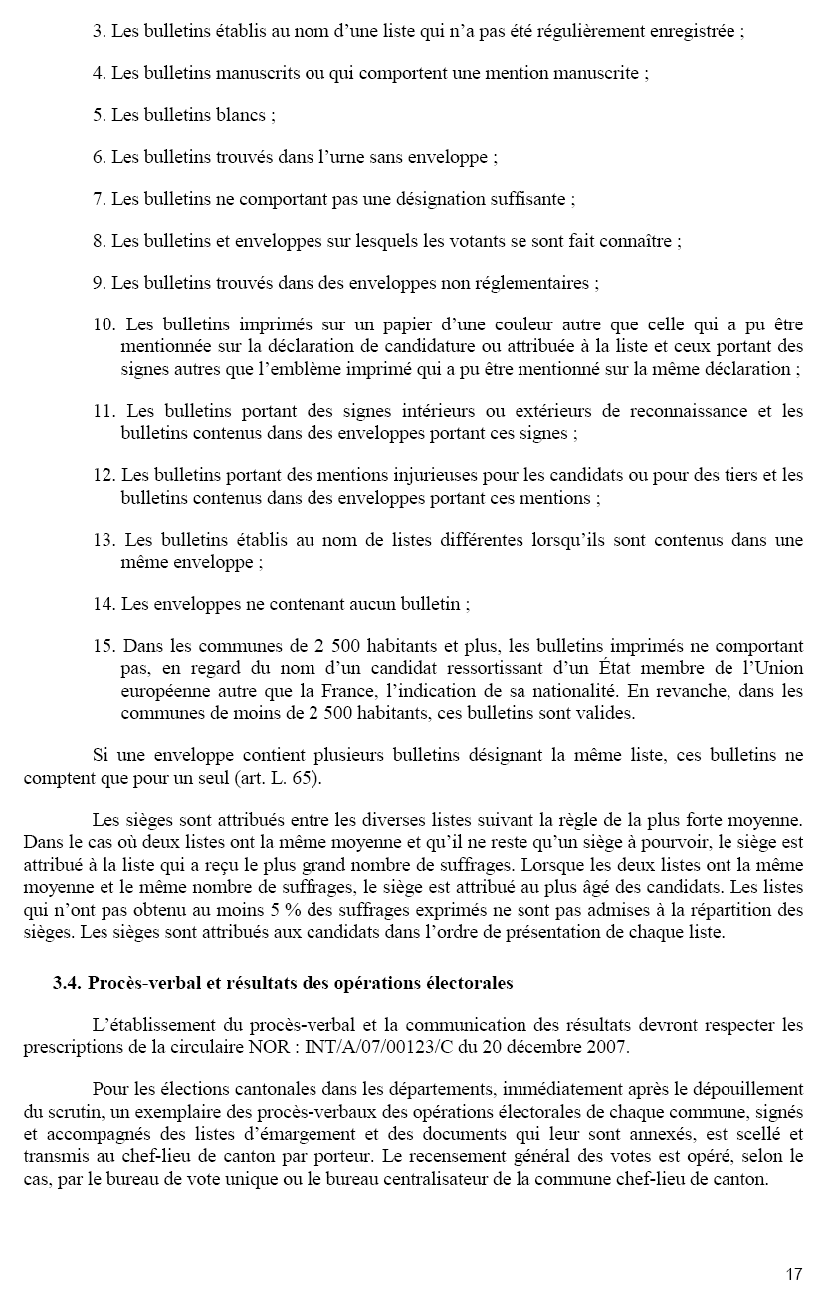 3. Les bulletins établis au nom d'une liste qui n'a pas été régulièrement enregistrée ;

4. Les bulletins manuscrits ou qui comportent une mention manuscrite ;

5. Les bulletins blancs ;

6. Les bulletins trouvés dans l'urne sans enveloppe ;

7. Les bulletins ne comportant pas une désignation suffisante ;

8. Les bulletins et enveloppes sur lesquels les votants se sont fait connaître ;

9. Les bulletins trouvés dans des enveloppes non réglementaires ;

10. Les bulletins imprimés sur un papier d'une couleur autre que celle qui a pu être mentionnée sur la déclaration de candidature ou attribuée à la liste et ceux portant des signes autres que l'emblème imprimé qui a pu être mentionné sur la même déclaration ;

11. Les bulletins portant des signes intérieurs ou extérieurs de reconnaissance et les bulletins contenus dans des enveloppes portant ces signes ;

12. Les bulletins portant des mentions injurieuses pour les candidats ou pour des tiers et les bulletins contenus dans des enveloppes portant ces mentions ;

13. Les bulletins établis au nom de listes différentes lorsqu'ils sont contenus dans une même enveloppe ;

14. Les enveloppes ne contenant aucun bulletin ;

15. Dans les communes de 2 500 habitants et plus, les bulletins imprimés ne comportant pas, en regard du nom d'un candidat ressortissant d'un État membre de l'Union européenne autre que la France, l'indication de sa nationalité. En revanche, dans les communes de moins de 2 500 habitants, ces bulletins sont valides.

Si une enveloppe contient plusieurs bulletins désignant la même liste, ces bulletins ne comptent que pour un seul (art. L. 65).

Les sièges sont attribués entre les diverses listes suivant la règle de la plus forte moyenne. Dans le cas où deux listes ont la même moyenne et qu'il ne reste qu'un siège à pourvoir, le siège est attribué à la liste qui a reçu le plus grand nombre de suffrages. Lorsque les deux listes ont la même moyenne et le même nombre de suffrages, le siège est attribué au plus âgé des candidats. Les listes qui n'ont pas obtenu au moins 5 % des suffrages exprimés ne sont pas admises à la répartition des sièges. Les sièges sont attribués aux candidats dans l'ordre de présentation de chaque liste.

3.4. Procès-verbal et résultats des opérations électorales

L'établissement du procès-verbal et la communication des résultats devront respecter les prescriptions de la circulaire NOR : INT/A/07/00123/C du 20 décembre 2007.

Pour les élections cantonales dans les départements, immédiatement après le dépouillement du scrutin, un exemplaire des procès-verbaux des opérations électorales de chaque commune, signés et accompagnés des listes d'émargement et des documents qui leur sont annexés, est scellé et transmis au chef-lieu de canton par porteur. Le recensement général des votes est opéré, selon le cas, par le bureau de vote unique ou le bureau centralisateur de la commune chef-lieu de canton.

17